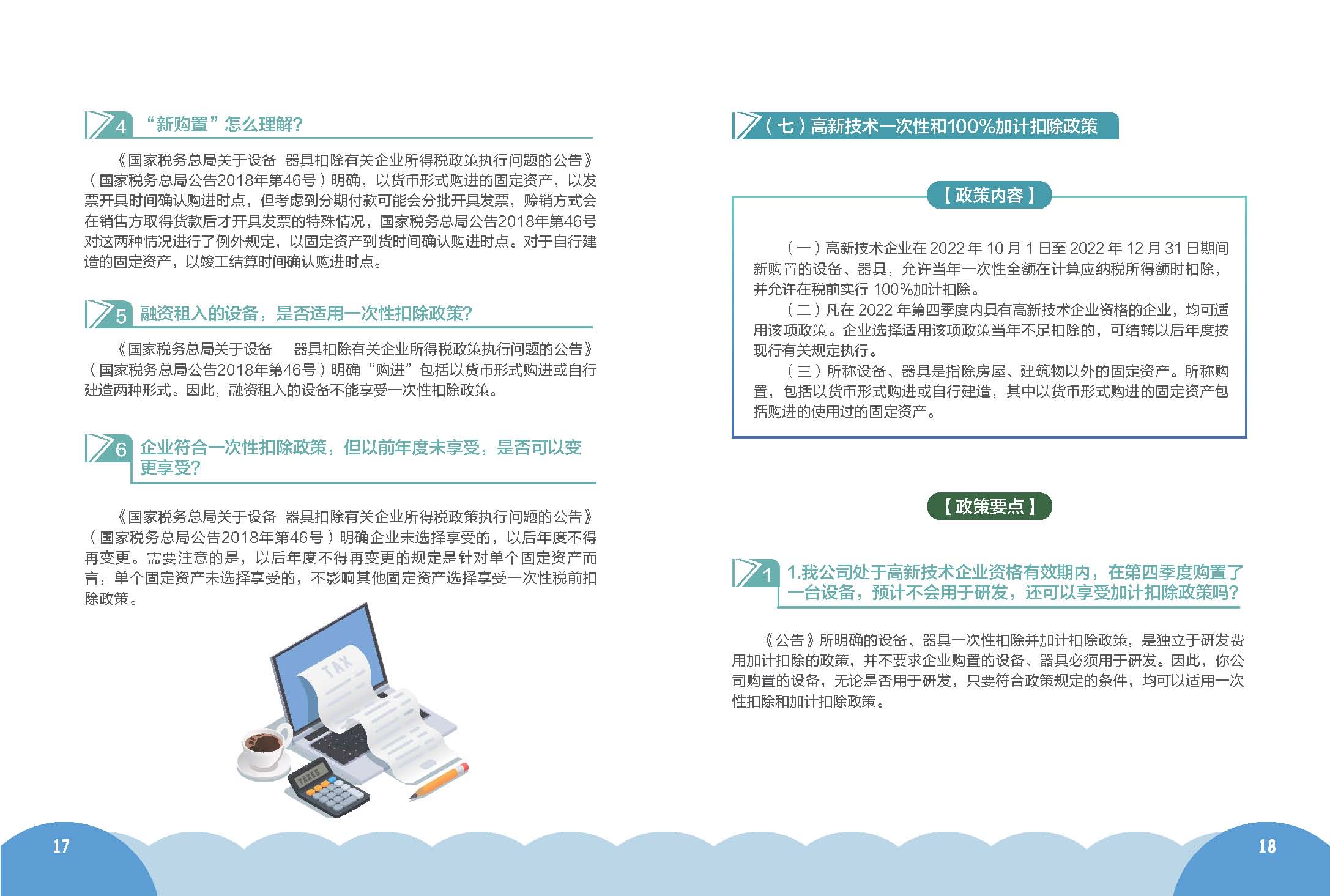 4 “新购置”怎么理解?

《国家税务总局关于设备 器具扣除有关企业所得税政策执行问题的公告》（国家税务总局公告2018年第46号）明确，以货币形式购进的固定资产，以发票开具时间确认购进时点，但考虑到分期付款可能会分批开具发票，赊销方式会在销售方取得货款后才开具发票的特殊情况，国家税务总局公告2018年第46号对这两种情况进行了例外规定，以固定资产到货时间确认购进时点。对于自行建造的固定资产，以竣工结算时间确认购进时点。

5 融资租入的设备，是否适用一次性扣除政策?

《国家税务总局关于设备 器具扣除有关企业所得税政策执行问题的公告》（国家税务总局公告2018年第46号）明确“购进”包括以货币形式购进或自行建造两种形式。因此，融资租入的设备不能享受一次性扣除政策。

6 企业符合一次性扣除政策，但以前年度未享受，是否可以变更享受?

《国家税务总局关于设备 器具扣除有关企业所得税政策执行问题的公告》（国家税务总局公告2018年第46号）明确企业未选择享受的，以后年度不得再变更。需要注意的是，以后年度不得再变更的规定是针对单个固定资产而言，单个固定资产未选择享受的，不影响其他固定资产选择享受一次性税前扣除政策。

TAX

TAXES

17

（七）高新技术一次性和100%加计扣除政策

【政策内容】

（一）高新技术企业在 2022 年 10 月 1 日至 2022 年 12 月 31 日期间新购置的设备、器具，允许当年一次性全额在计算应纳税所得额时扣除，并允许在税前实行 100%加计扣除。
（二）凡在 2022 年第四季度内具有高新技术企业资格的企业，均可适用该项政策。企业选择适用该项政策当年不足扣除的，可结转以后年度按现行有关规定执行。
（三）所称设备、器具是指除房屋、建筑物以外的固定资产。所称购置，包括以货币形式购进或自行建造，其中以货币形式购进的固定资产包括购进的使用过的固定资产。

【政策要点】

1 1.我公司处于高新技术企业资格有效期内，在第四季度购置了一台设备，预计不会用于研发，还可以享受加计扣除政策吗?

《公告》所明确的设备、器具一次性扣除并加计扣除政策，是独立于研发费用加计扣除的政策，并不要求企业购置的设备、器具必须用于研发。因此，你公司购置的设备，无论是否用于研发，只要符合政策规定的条件，均可以适用一次性扣除和加计扣除政策。

18